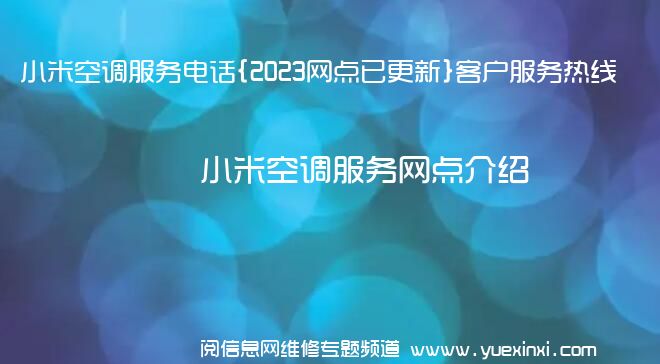 小米空调服务电话{2023网点已更新}客户服务热线

小米空调服务网点介绍

阅信息网维修专题频道 www.yuexinxi.com